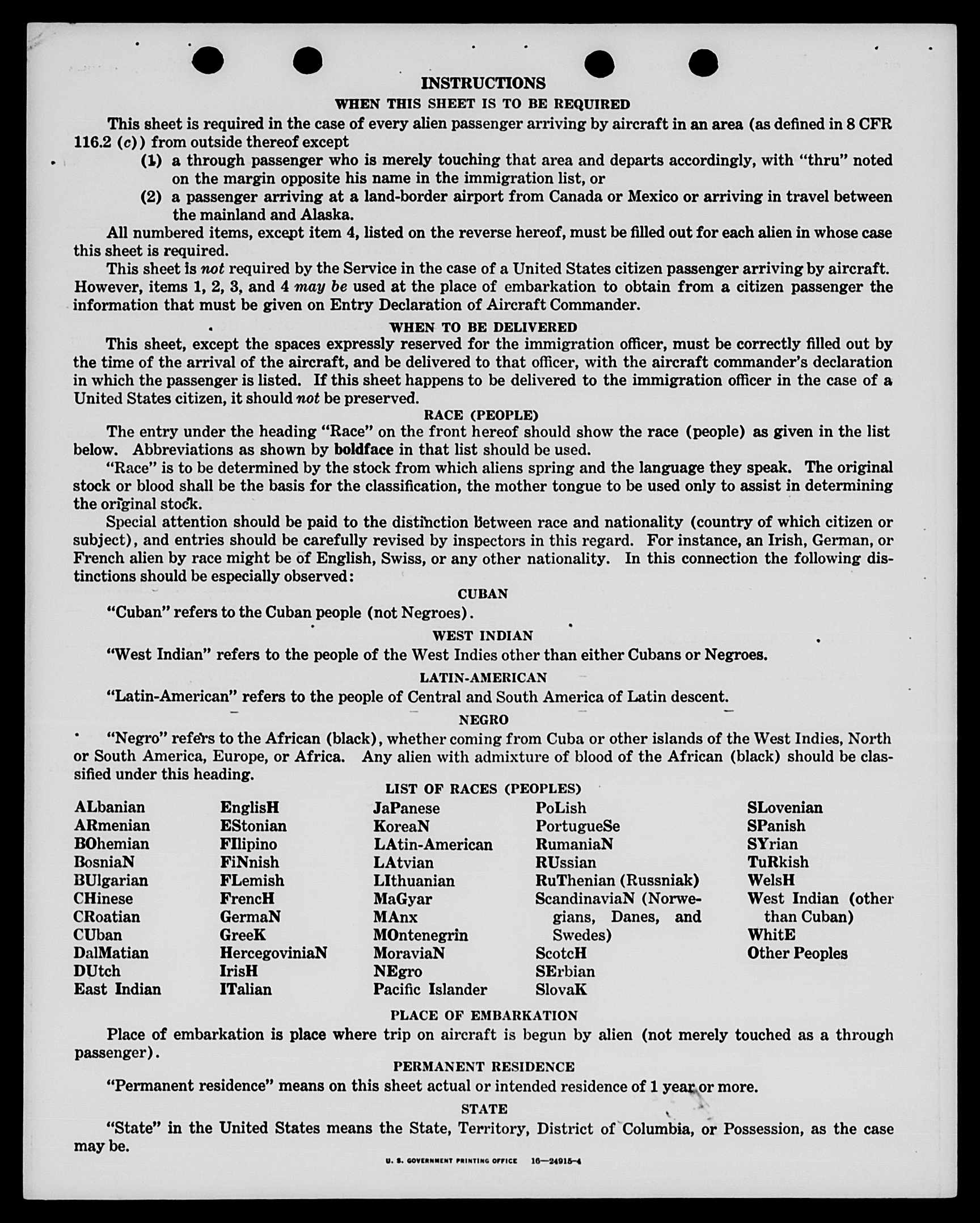 INSTRUCTIONS

WHEN THIS SHEET IS TO BE REQUIRED

This sheet is required in the case of every alien passenger arriving by aircraft in an area (as defined in 8 CFR 116.2 (c)) from outside thereof except

(1) a through passenger who is merely touching that area and departs accordingly, with "thru" noted on the margin opposite his name in the immigration list, or

(2) a passenger arriving at a land-border airport from Canada or Mexico or arriving in travel between the mainland and Alaska.

All numbered items, except item 4, listed on the reverse hereof, must be filled out for each alien in whose case this sheet is required.

This sheet is not required by the Service in the case of a United States citizen passenger arriving by aircraft. However, items 1, 2, 3, and 4 may be used at the place of embarkation to obtain from a citizen passenger the information that must be given on Entry Declaration of Aircraft Commander.

WHEN TO BE DELIVERED

This sheet, except the spaces expressly reserved for the immigration officer, must be correctly filled out by the time of the arrival of the aircraft, and be delivered to that officer, with the aircraft commander's declaration in which the passenger is listed. If this sheet happens to be delivered to the immigration officer in the case of a United States citizen, it should not be preserved.

RACE (PEOPLE)

The entry under the heading "Race" on the front hereof should show the race (people) as given in the list below. Abbreviations as shown by boldface in that list should be used.

"Race" is to be determined by the stock from which aliens spring and the language they speak. The original stock or blood shall be the basis for the classification, the mother tongue to be used only to assist in determining the original stock.

Special attention should be paid to the distinction between race and nationality (country of which citizen or subject), and entries should be carefully revised by inspectors in this regard. For instance, an Irish, German, or French alien by race might be of English, Swiss, or any other nationality. In this connection the following distinctions should be especially observed:

CUBAN

"Cuban" refers to the Cuban people (not Negroes).

WEST INDIAN

"West Indian" refers to the people of the West Indies other than either Cubans or Negroes.

LATIN-AMERICAN

"Latin-American" refers to the people of Central and South America of Latin descent.

NEGRO

"Negro" refers to the African (black), whether coming from Cuba or other islands of the West Indies, North or South America, Europe, or Africa. Any alien with admixture of blood of the African (black) should be classified under this heading.

LIST OF RACES (PEOPLES)

ALbanian
ARmenian
BOhemian
BosniaN
BUlgarian
CHinese
CRoatian
CUban
DalMatian
DUtch
East Indian

EnglisH
EStonian
FIlipino
FiNnish
FLemish
FrencH
GermaN
GreeK
HercegoviniaN
IrisH
ITalian

JaPanese
KoreaN
LAtin-American
LAtvian
LIthuanian
MaGyar
MAnx
MOntenegrin
MoraviaN
NEgro
Pacific Islander

PoLish
PortugueSe
RumaniaN
RUssian
RuThenian (Russniak)
ScandinaviaN (Norwegians, Danes, and Swedes)
ScotcH
SErbian
SlovaK

SLovenian
SPanish
SYrian
TuRkish
WelsH
West Indian (other than Cuban)
WhitE
Other Peoples

PLACE OF EMBARKATION

Place of embarkation is place where trip on aircraft is begun by alien (not merely touched as a through passenger).

PERMANENT RESIDENCE

"Permanent residence" means on this sheet actual or intended residence of 1 year or more.

STATE

"State" in the United States means the State, Territory, District of Columbia, or Possession, as the case may be.

U. S. GOVERNMENT PRINTING OFFICE 16—24915-4